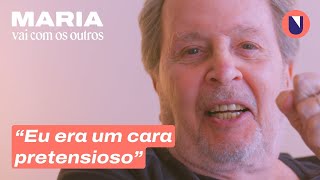 MARIA
vai com os outros

“Eu era um cara pretensioso”